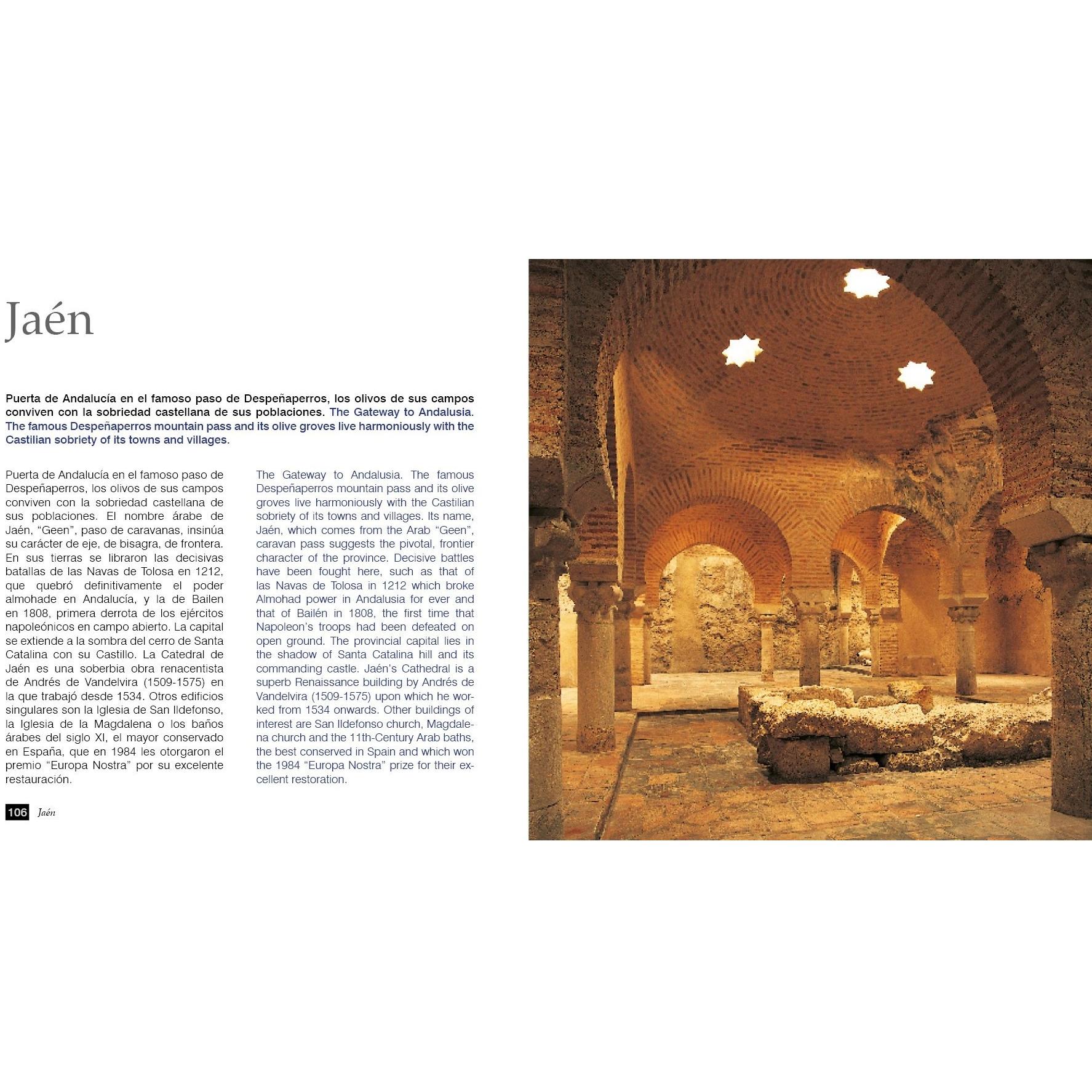 Jaén

Puerta de Andalucía en el famoso paso de Despeñaperros, los olivos de sus campos conviven con la sobriedad castellana de sus poblaciones. The Gateway to Andalusia. The famous Despeñaperros mountain pass and its olive groves live harmoniously with the Castilian sobriety of its towns and villages.

Puerta de Andalucía en el famoso paso de Despeñaperros, los olivos de sus campos conviven con la sobriedad castellana de sus poblaciones. El nombre árabe de Jaén, "Geen", paso de caravanas, insinúa su carácter de eje, de bisagra, de frontera. En sus tierras se libraron las decisivas batallas de las Navas de Tolosa en 1212, que quebró definitivamente el poder almohade en Andalucía, y la de Bailen en 1808, primera derrota de los ejércitos napoleónicos en campo abierto. La capital se extiende a la sombra del cerro de Santa Catalina con su Castillo. La Catedral de Jaén es una soberbia obra renacentista de Andrés de Vandelvira (1509-1575) en la que trabajó desde 1534. Otros edificios singulares son la Iglesia de San Ildefonso, la Iglesia de la Magdalena o los baños árabes del siglo XI, el mayor conservado en España, que en 1984 les otorgaron el premio "Europa Nostra" por su excelente restauración.

The Gateway to Andalusia. The famous Despeñaperros mountain pass and its olive groves live harmoniously with the Castilian sobriety of its towns and villages. Its name, Jaén, which comes from the Arab "Geen", caravan pass suggests the pivotal, frontier character of the province. Decisive battles have been fought here, such as that of las Navas de Tolosa in 1212 which broke Almohad power in Andalusia for ever and that of Bailén in 1808, the first time that Napoleon's troops had been defeated on open ground. The provincial capital lies in the shadow of Santa Catalina hill and its commanding castle. Jaén's Cathedral is a superb Renaissance building by Andrés de Vandelvira (1509-1575) upon which he worked from 1534 onwards. Other buildings of interest are San Ildefonso church, Magdalena church and the 11th-Century Arab baths, the best conserved in Spain and which won the 1984 "Europa Nostra" prize for their excellent restoration.

106 Jaén